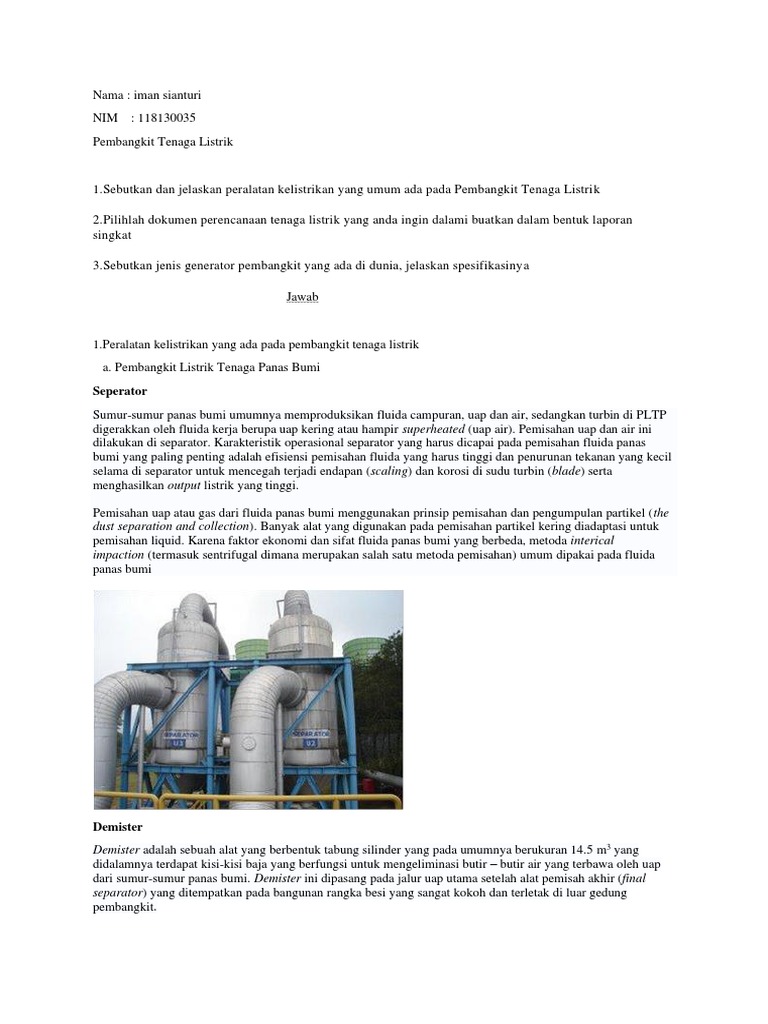 Nama : iman sianturi

NIM : 118130035

Pembangkit Tenaga Listrik

1.Sebutkan dan jelaskan peralatan kelistrikan yang umum ada pada Pembangkit Tenaga Listrik

2.Pilihlah dokumen perencanaan tenaga listrik yang anda ingin dalami buatkan dalam bentuk laporan singkat

3.Sebutkan jenis generator pembangkit yang ada di dunia, jelaskan spesifikasinya

Jawab

1.Peralatan kelistrikan yang ada pada pembangkit tenaga listrik

a. Pembangkit Listrik Tenaga Panas Bumi

Seperator

Sumur-sumur panas bumi umumnya memproduksikan fluida campuran, uap dan air, sedangkan turbin di PLTP digerakkan oleh fluida kerja berupa uap kering atau hampir superheated (uap air). Pemisahan uap dan air ini dilakukan di separator. Karakteristik operasional separator yang harus dicapai pada pemisahan fluida panas bumi yang paling penting adalah efisiensi pemisahan fluida yang harus tinggi dan penurunan tekanan yang kecil selama di separator untuk mencegah terjadi endapan (scaling) dan korosi di sudu turbin (blade) serta menghasilkan output listrik yang tinggi.

Pemisahan uap atau gas dari fluida panas bumi menggunakan prinsip pemisahan dan pengumpulan partikel (the dust separation and collection). Banyak alat yang digunakan pada pemisahan partikel kering diadaptasi untuk pemisahan liquid. Karena faktor ekonomi dan sifat fluida panas bumi yang berbeda, metoda interical impaction (termasuk sentrifugal dimana merupakan salah satu metoda pemisahan) umum dipakai pada fluida panas bumi

SEPARATOR U3

SEPARATOR U2

Demister

Demister adalah sebuah alat yang berbentuk tabung silinder yang pada umumnya berukuran 14.5 $m^3$ yang didalamnya terdapat kisi-kisi baja yang berfungsi untuk mengeliminasi butir – butir air yang terbawa oleh uap dari sumur-sumur panas bumi. Demister ini dipasang pada jalur uap utama setelah alat pemisah akhir (final separator) yang ditempatkan pada bangunan rangka besi yang sangat kokoh dan terletak di luar gedung pembangkit.